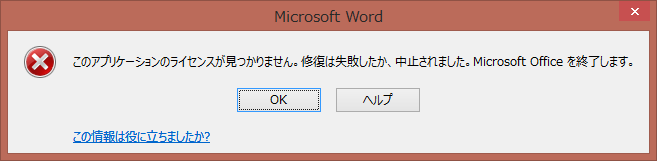 Microsoft Word

このアプリケーションのライセンスが見つかりません。修復は失敗したか、中止されました。Microsoft Office を終了します。

OK

ヘルプ

この情報は役に立ちましたか?